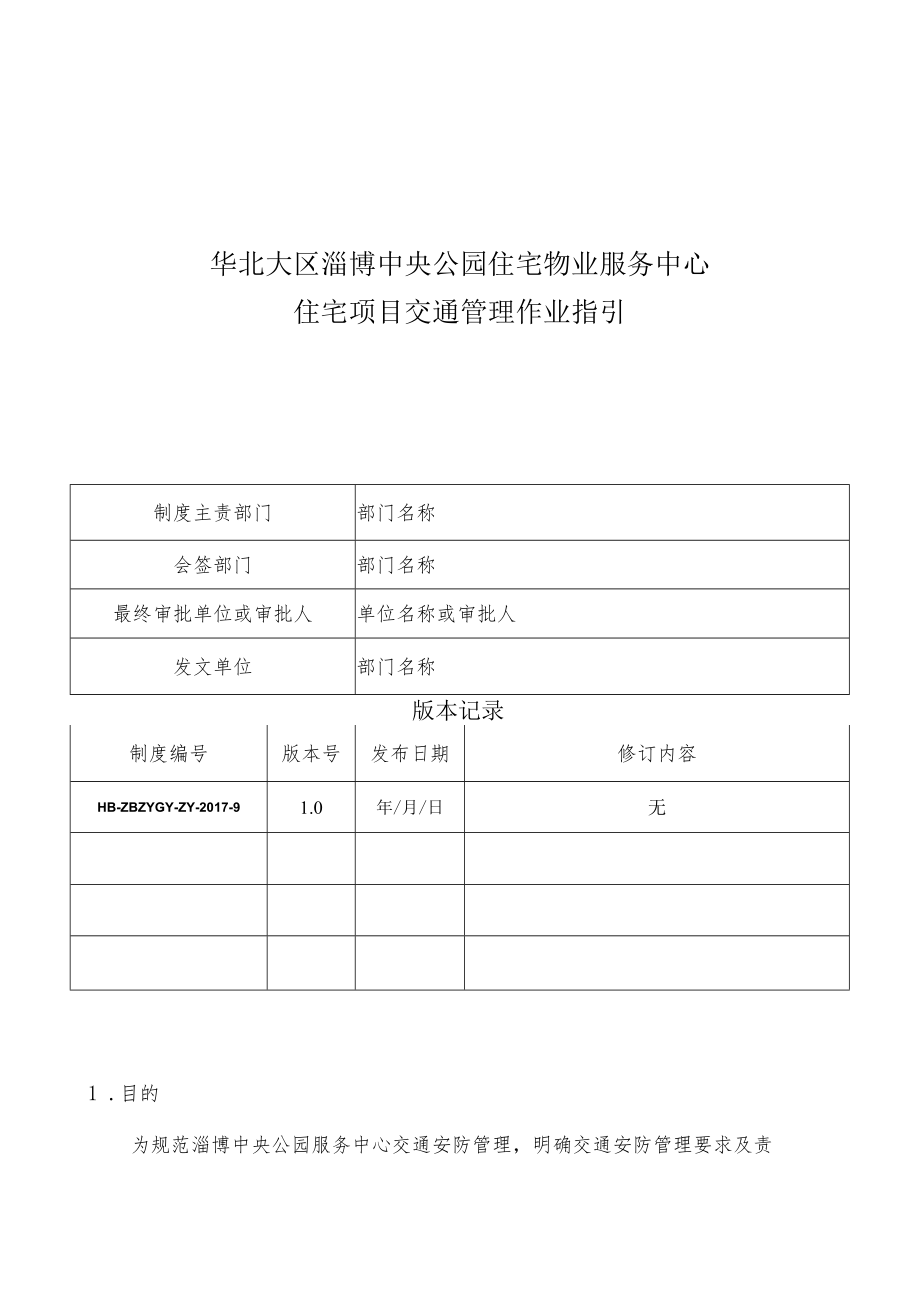 华北大区淄博中央公园住宅物业服务中心
住宅项目交通管理作业指引

| 制度主责部门 | 部门名称 |
|---|---|
| 会签部门 | 部门名称 |
| 最终审批单位或审批人 | 单位名称或审批人 |
| 发文单位 | 部门名称 |

版本记录

| 制度编号 | 版本号 | 发布日期 | 修订内容 |
|---|---|---|---|
| HB-ZBZYGY-ZY-2017-9 | 1.0 | 年/月/日 | 无 |
| | | | |
| | | | |
| | | | |

1．目的

为规范淄博中央公园服务中心交通安防管理，明确交通安防管理要求及责